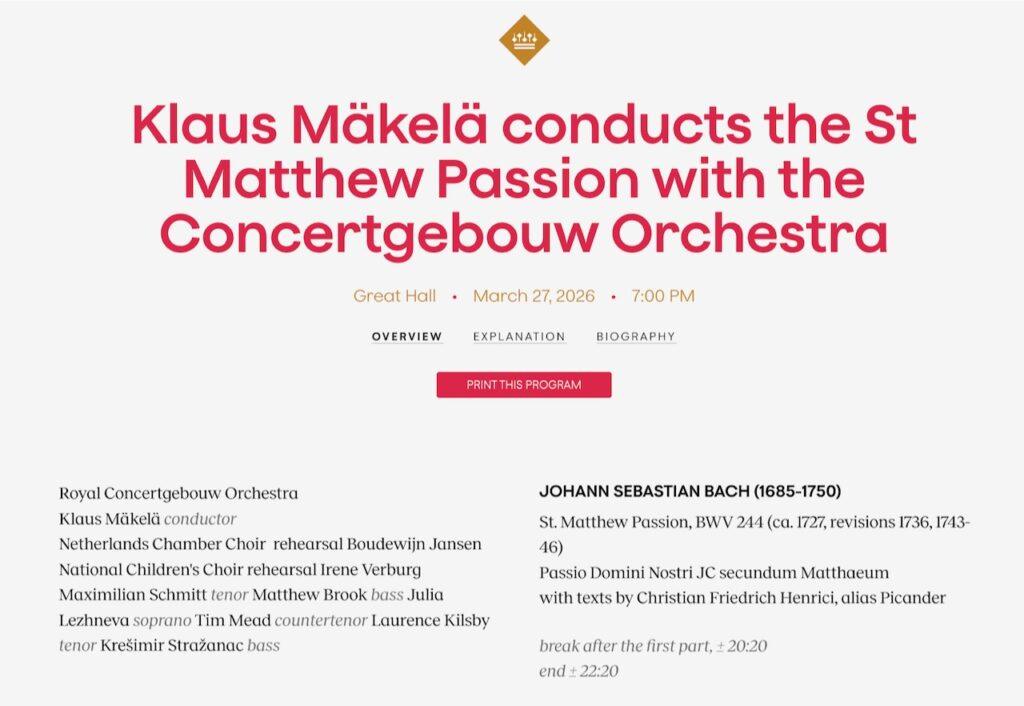 Klaus Mäkelä conducts the St Matthew Passion with the Concertgebouw Orchestra

Great Hall • March 27, 2026 • 7:00 PM

OVERVIEW EXPLANATION BIOGRAPHY

PRINT THIS PROGRAM

Royal Concertgebouw Orchestra
Klaus Mäkelä conductor
Netherlands Chamber Choir rehearsal Boudewijn Jansen
National Children's Choir rehearsal Irene Verburg
Maximilian Schmitt tenor Matthew Brook bass Julia Lezhneva soprano Tim Mead countertenor Laurence Kilsby tenor Krešimir Stražanac bass

JOHANN SEBASTIAN BACH (1685-1750)
St. Matthew Passion, BWV 244 (ca. 1727, revisions 1736, 1743-46)
Passio Domini Nostri JC secundum Matthaeum
with texts by Christian Friedrich Henrici, alias Picander

break after the first part, ± 20:20
end ± 22:20